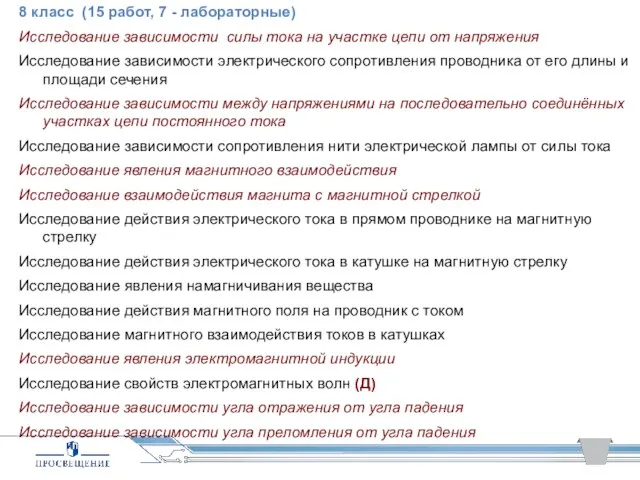 8 класс (15 работ, 7 - лабораторные)

Исследование зависимости силы тока на участке цепи от напряжения

Исследование зависимости электрического сопротивления проводника от его длины и площади сечения

Исследование зависимости между напряжениями на последовательно соединённых участках цепи постоянного тока

Исследование зависимости сопротивления нити электрической лампы от силы тока

Исследование явления магнитного взаимодействия

Исследование взаимодействия магнита с магнитной стрелкой

Исследование действия электрического тока в прямом проводнике на магнитную стрелку

Исследование действия электрического тока в катушке на магнитную стрелку

Исследование явления намагничивания вещества

Исследование действия магнитного поля на проводник с током

Исследование магнитного взаимодействия токов в катушках

Исследование явления электромагнитной индукции

Исследование свойств электромагнитных волн (Д)

Исследование зависимости угла отражения от угла падения

Исследование зависимости угла преломления от угла падения

ПРОСВЕЩЕНИЕ